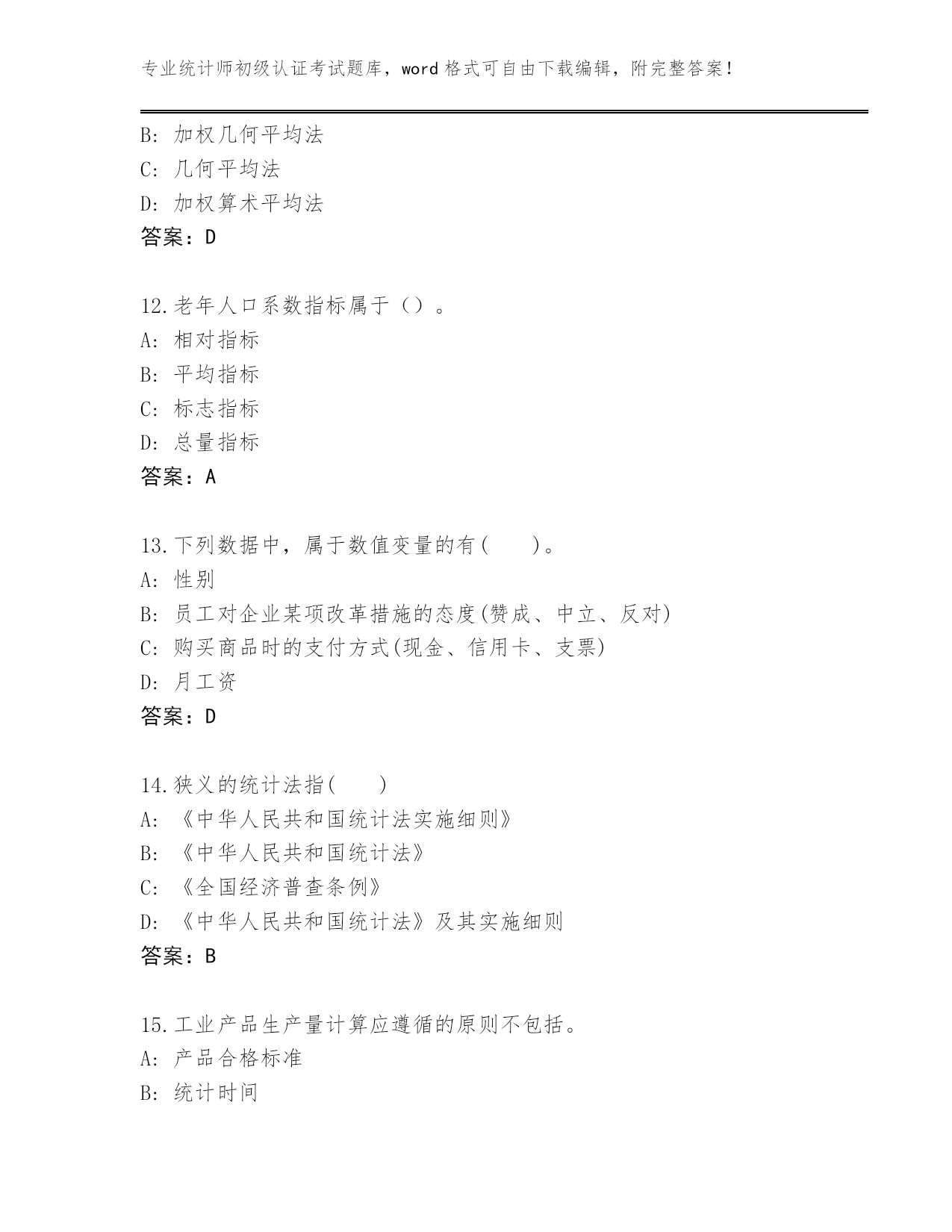 专业统计师初级认证考试题库，word 格式可自由下载编辑，附完整答案！

B: 加权几何平均法
C: 几何平均法
D: 加权算术平均法
答案：D

12.老年人口系数指标属于（）。
A: 相对指标
B: 平均指标
C: 标志指标
D: 总量指标
答案：A

13.下列数据中，属于数值变量的有(　　)。
A: 性别
B: 员工对企业某项改革措施的态度(赞成、中立、反对)
C: 购买商品时的支付方式(现金、信用卡、支票)
D: 月工资
答案：D

14.狭义的统计法指(　　)
A: 《中华人民共和国统计法实施细则》
B: 《中华人民共和国统计法》
C: 《全国经济普查条例》
D: 《中华人民共和国统计法》及其实施细则
答案：B

15.工业产品生产量计算应遵循的原则不包括。
A: 产品合格标准
B: 统计时间